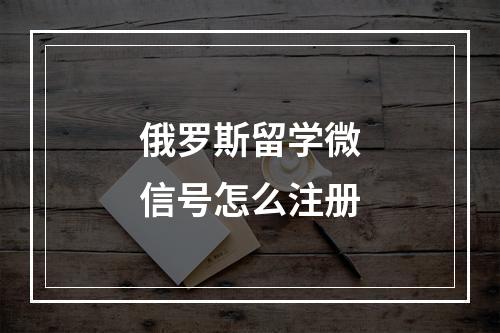 俄罗斯留学微信号怎么注册